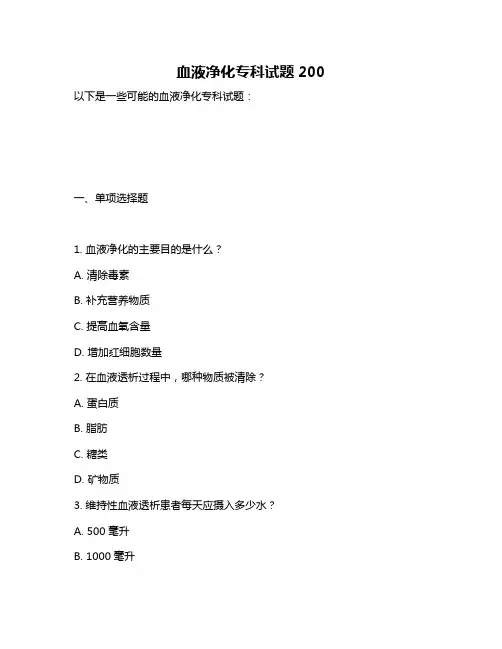 血液净化专科试题 200

以下是一些可能的血液净化专科试题：

一、单项选择题

1. 血液净化的主要目的是什么？

A. 清除毒素

B. 补充营养物质

C. 提高血氧含量

D. 增加红细胞数量

2. 在血液透析过程中，哪种物质被清除？

A. 蛋白质

B. 脂肪

C. 糖类

D. 矿物质

3. 维持性血液透析患者每天应摄入多少水？

A. 500 毫升

B. 1000 毫升